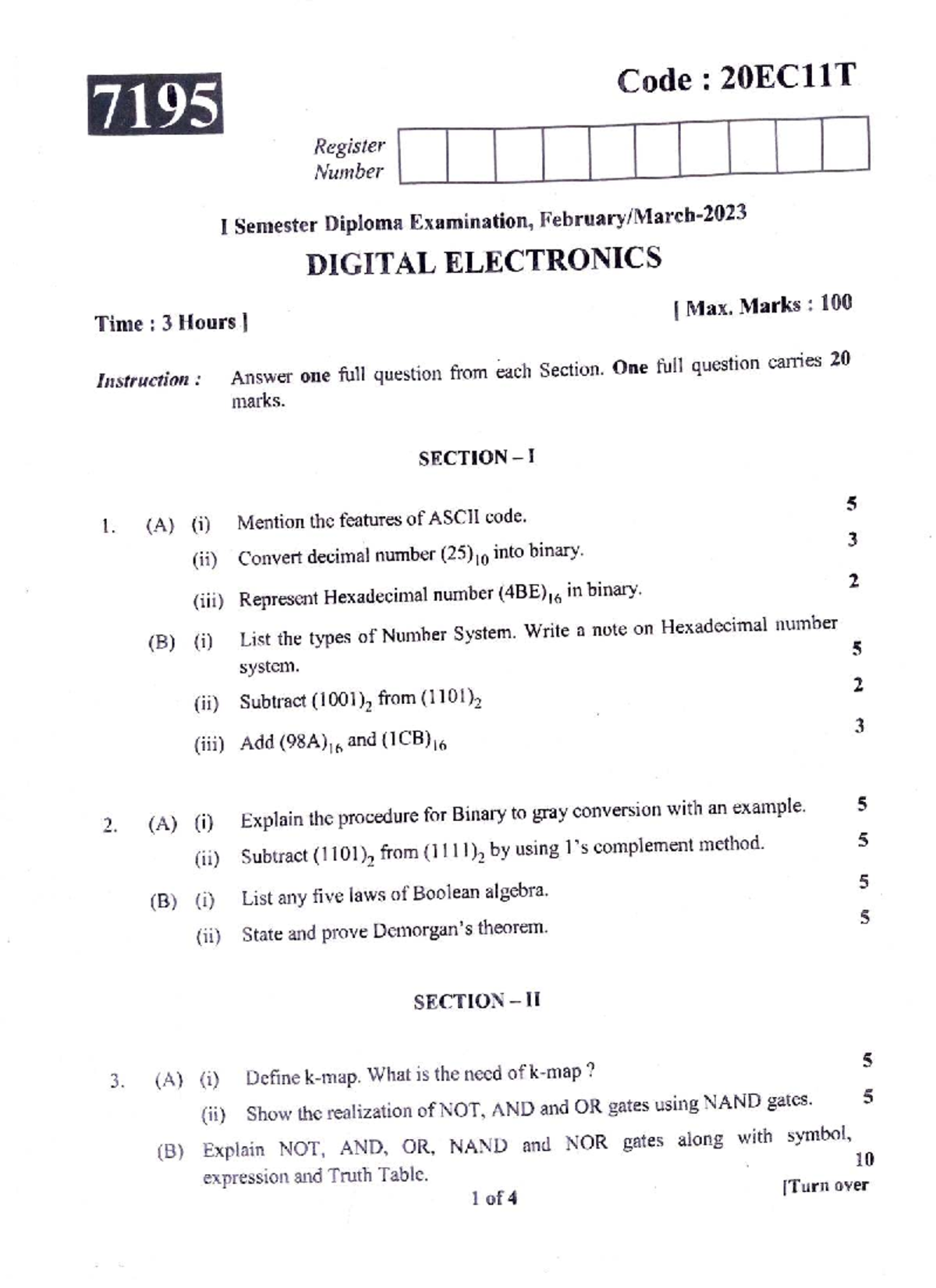 7195

Code : 20EC11T

Register Number

I Semester Diploma Examination, February/March-2023

DIGITAL ELECTRONICS

Time : 3 Hours ]

[ Max. Marks : 100

Instruction : Answer one full question from each Section. One full question carries 20 marks.

SECTION – I

1. (A) (i) Mention the features of ASCII code. 5

(ii) Convert decimal number $(25)_{10}$ into binary. 3

(iii) Represent Hexadecimal number $(4BE)_{16}$ in binary. 2

(B) (i) List the types of Number System. Write a note on Hexadecimal number system. 5

(ii) Subtract $(1001)_2$ from $(1101)_2$ 2

(iii) Add $(98A)_{16}$ and $(1CB)_{16}$ 3

2. (A) (i) Explain the procedure for Binary to gray conversion with an example. 5

(ii) Subtract $(1101)_2$ from $(1111)_2$ by using 1's complement method. 5

(B) (i) List any five laws of Boolean algebra. 5

(ii) State and prove Demorgan's theorem. 5

SECTION – II

3. (A) (i) Define k-map. What is the need of k-map ? 5

(ii) Show the realization of NOT, AND and OR gates using NAND gates. 5

(B) Explain NOT, AND, OR, NAND and NOR gates along with symbol, expression and Truth Table. 10

1 of 4

[Turn over